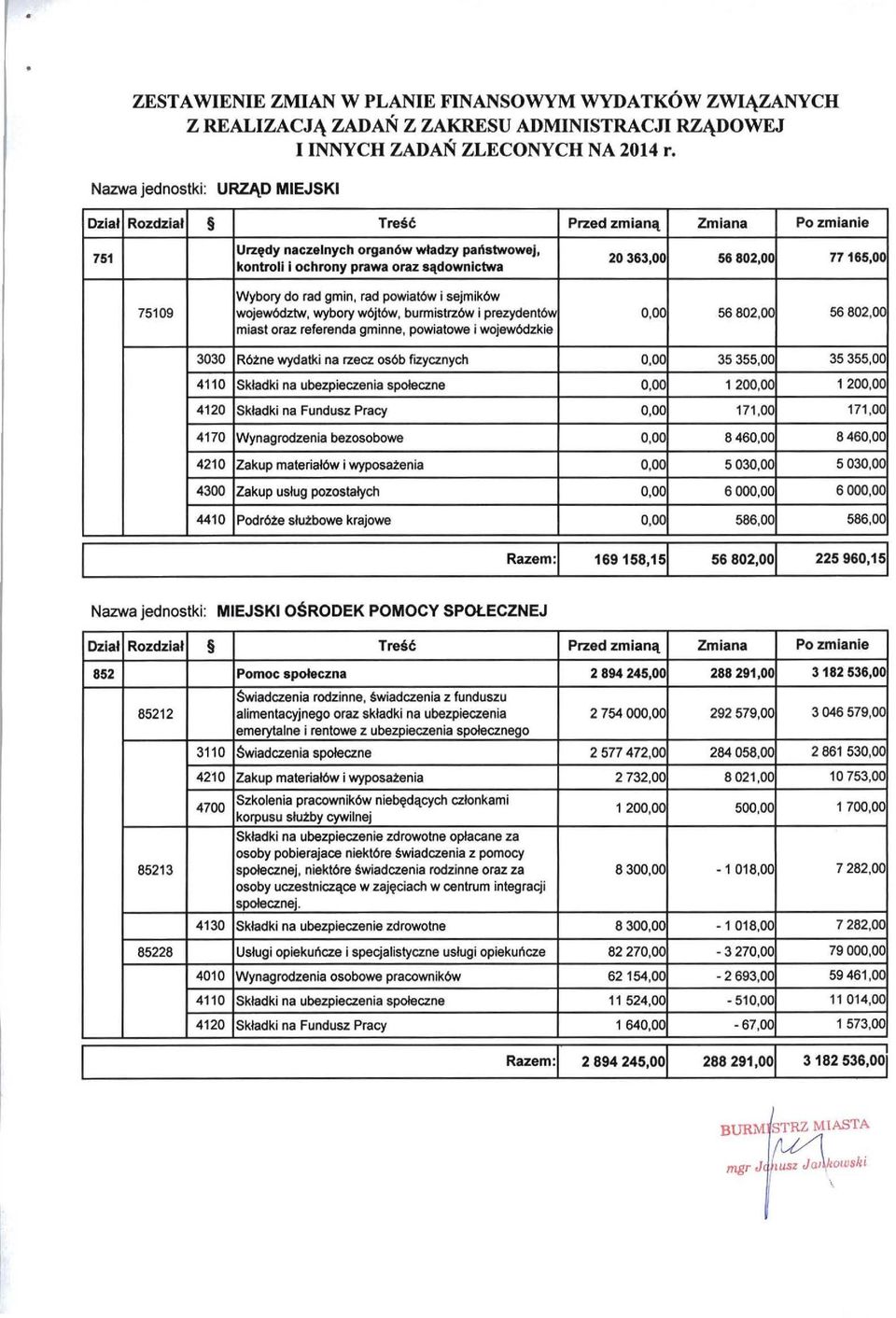 ZESTAWIENIE ZMIAN W PLANIE FINANSOWYM WYDATKÓW ZWIĄZANYCH Z REALIZACJĄ ZADAŃ Z ZAKRESU ADMINISTRACJI RZĄDOWEJ I INNYCH ZADAŃ ZLECONYCH NA 2014 r.

Nazwa jednostki: URZĄD MIEJSKI

| Dział | Rozdział | § | Treść | Przed zmianą | Zmiana | Po zmianie |
|---|---|---|---|---|---|---|
| 751 | | | Urzędy naczelnych organów władzy państwowej, kontroli i ochrony prawa oraz sądownictwa | 20 363,00 | 56 802,00 | 77 165,00 |
| | 75109 | | Wybory do rad gmin, rad powiatów i sejmików województw, wybory wójtów, burmistrzów i prezydentów miast oraz referenda gminne, powiatowe i wojewódzkie | 0,00 | 56 802,00 | 56 802,00 |
| | | 3030 | Różne wydatki na rzecz osób fizycznych | 0,00 | 35 355,00 | 35 355,00 |
| | | 4110 | Składki na ubezpieczenia społeczne | 0,00 | 1 200,00 | 1 200,00 |
| | | 4120 | Składki na Fundusz Pracy | 0,00 | 171,00 | 171,00 |
| | | 4170 | Wynagrodzenia bezosobowe | 0,00 | 8 460,00 | 8 460,00 |
| | | 4210 | Zakup materiałów i wyposażenia | 0,00 | 5 030,00 | 5 030,00 |
| | | 4300 | Zakup usług pozostałych | 0,00 | 6 000,00 | 6 000,00 |
| | | 4410 | Podróże służbowe krajowe | 0,00 | 586,00 | 586,00 |
| | | | Razem: | 169 158,15 | 56 802,00 | 225 960,15 |

Nazwa jednostki: MIEJSKI OŚRODEK POMOCY SPOŁECZNEJ

| Dział | Rozdział | § | Treść | Przed zmianą | Zmiana | Po zmianie |
|---|---|---|---|---|---|---|
| 852 | | | Pomoc społeczna | 2 894 245,00 | 288 291,00 | 3 182 536,00 |
| | 85212 | | Świadczenia rodzinne, świadczenia z funduszu alimentacyjnego oraz składki na ubezpieczenia emerytalne i rentowe z ubezpieczenia społecznego | 2 754 000,00 | 292 579,00 | 3 046 579,00 |
| | | 3110 | Świadczenia społeczne | 2 577 472,00 | 284 058,00 | 2 861 530,00 |
| | | 4210 | Zakup materiałów i wyposażenia | 2 732,00 | 8 021,00 | 10 753,00 |
| | | 4700 | Szkolenia pracowników niebędących członkami korpusu służby cywilnej | 1 200,00 | 500,00 | 1 700,00 |
| | 85213 | | Składki na ubezpieczenie zdrowotne opłacane za osoby pobierajace niektóre świadczenia z pomocy społecznej, niektóre świadczenia rodzinne oraz za osoby uczestniczące w zajęciach w centrum integracji społecznej. | 8 300,00 | - 1 018,00 | 7 282,00 |
| | | 4130 | Składki na ubezpieczenie zdrowotne | 8 300,00 | - 1 018,00 | 7 282,00 |
| | 85228 | | Usługi opiekuńcze i specjalistyczne usługi opiekuńcze | 82 270,00 | - 3 270,00 | 79 000,00 |
| | | 4010 | Wynagrodzenia osobowe pracowników | 62 154,00 | - 2 693,00 | 59 461,00 |
| | | 4110 | Składki na ubezpieczenia społeczne | 11 524,00 | - 510,00 | 11 014,00 |
| | | 4120 | Składki na Fundusz Pracy | 1 640,00 | - 67,00 | 1 573,00 |
| | | | Razem: | 2 894 245,00 | 288 291,00 | 3 182 536,00 |

BURMISTRZ MIASTA
mgr Janusz Jankowski